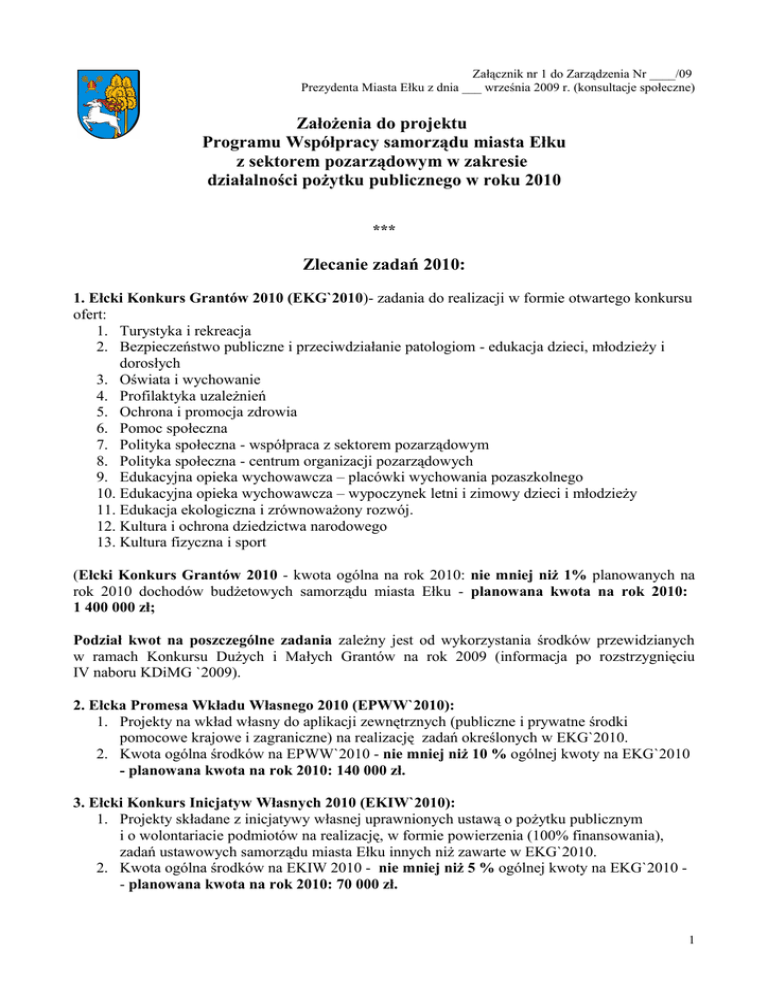 Załącznik nr 1 do Zarządzenia Nr ____/09
Prezydenta Miasta Ełku z dnia ___ września 2009 r. (konsultacje społeczne)

Założenia do projektu
Programu Współpracy samorządu miasta Ełku
z sektorem pozarządowym w zakresie
działalności pożytku publicznego w roku 2010

***

Zlecanie zadań 2010:

1. Ełcki Konkurs Grantów 2010 (EKG`2010)- zadania do realizacji w formie otwartego konkursu ofert:
1. Turystyka i rekreacja
2. Bezpieczeństwo publiczne i przeciwdziałanie patologiom - edukacja dzieci, młodzieży i dorosłych
3. Oświata i wychowanie
4. Profilaktyka uzależnień
5. Ochrona i promocja zdrowia
6. Pomoc społeczna
7. Polityka społeczna - współpraca z sektorem pozarządowym
8. Polityka społeczna - centrum organizacji pozarządowych
9. Edukacyjna opieka wychowawcza – placówki wychowania pozaszkolnego
10. Edukacyjna opieka wychowawcza – wypoczynek letni i zimowy dzieci i młodzieży
11. Edukacja ekologiczna i zrównoważony rozwój.
12. Kultura i ochrona dziedzictwa narodowego
13. Kultura fizyczna i sport

(Ełcki Konkurs Grantów 2010 - kwota ogólna na rok 2010: nie mniej niż 1% planowanych na rok 2010 dochodów budżetowych samorządu miasta Ełku - planowana kwota na rok 2010: 1 400 000 zł;

Podział kwot na poszczególne zadania zależny jest od wykorzystania środków przewidzianych w ramach Konkursu Dużych i Małych Grantów na rok 2009 (informacja po rozstrzygnięciu IV naboru KDiMG `2009).

2. Ełcka Promesa Wkładu Własnego 2010 (EPWW`2010):
1. Projekty na wkład własny do aplikacji zewnętrznych (publiczne i prywatne środki pomocowe krajowe i zagraniczne) na realizację zadań określonych w EKG`2010.
2. Kwota ogólna środków na EPWW`2010 - nie mniej niż 10 % ogólnej kwoty na EKG`2010 - planowana kwota na rok 2010: 140 000 zł.

3. Ełcki Konkurs Inicjatyw Własnych 2010 (EKIW`2010):
1. Projekty składane z inicjatywy własnej uprawnionych ustawą o pożytku publicznym i o wolontariacie podmiotów na realizację, w formie powierzenia (100% finansowania), zadań ustawowych samorządu miasta Ełku innych niż zawarte w EKG`2010.
2. Kwota ogólna środków na EKIW 2010 - nie mniej niż 5 % ogólnej kwoty na EKG`2010 - - planowana kwota na rok 2010: 70 000 zł.

1